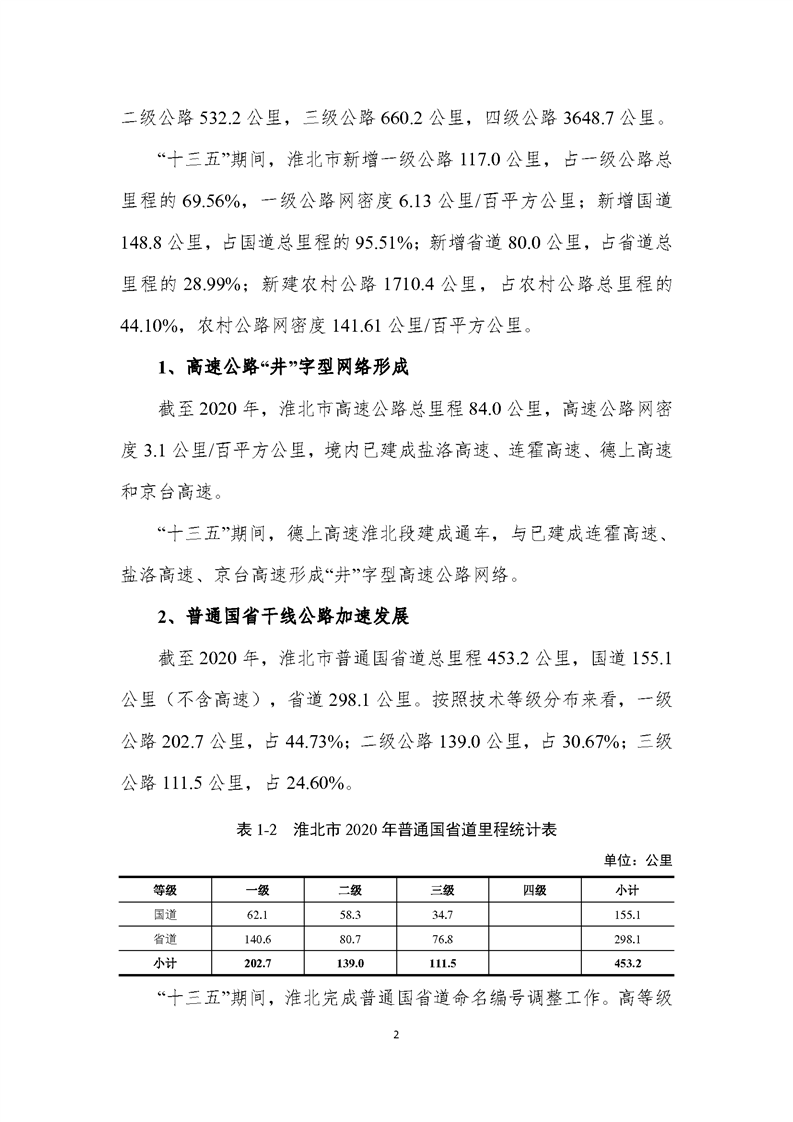 二级公路532.2公里，三级公路660.2公里，四级公路3648.7公里。

“十三五”期间，淮北市新增一级公路117.0公里，占一级公路总里程的69.56%，一级公路网密度6.13公里/百平方公里；新增国道148.8公里，占国道总里程的95.51%；新增省道80.0公里，占省道总里程的28.99%；新建农村公路1710.4公里，占农村公路总里程的44.10%，农村公路网密度141.61公里/百平方公里。

1、高速公路“井”字型网络形成

截至2020年，淮北市高速公路总里程84.0公里，高速公路网密度3.1公里/百平方公里，境内已建成盐洛高速、连霍高速、德上高速和京台高速。

“十三五”期间，德上高速淮北段建成通车，与已建成连霍高速、盐洛高速、京台高速形成“井”字型高速公路网络。

2、普通国省干线公路加速发展

截至2020年，淮北市普通国省道总里程453.2公里，国道155.1公里（不含高速），省道298.1公里。按照技术等级分布来看，一级公路202.7公里，占44.73%；二级公路139.0公里，占30.67%；三级公路111.5公里，占24.60%。

表1-2 淮北市2020年普通国省道里程统计表

单位：公里

| 等级 | 一级 | 二级 | 三级 | 四级 | 小计 |
|---|---|---|---|---|---|
| 国道 | 62.1 | 58.3 | 34.7 |  | 155.1 |
| 省道 | 140.6 | 80.7 | 76.8 |  | 298.1 |
| 小计 | 202.7 | 139.0 | 111.5 |  | 453.2 |

“十三五”期间，淮北完成普通国省道命名编号调整工作。高等级

2